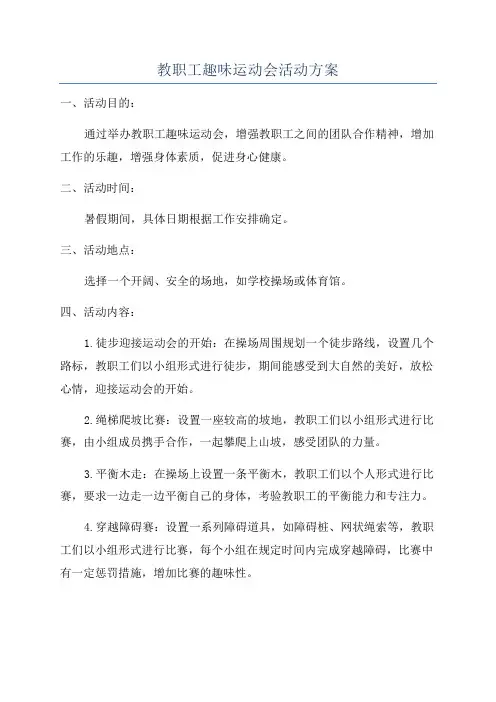 教职工趣味运动会活动方案

一、活动目的：

通过举办教职工趣味运动会，增强教职工之间的团队合作精神，增加工作的乐趣，增强身体素质，促进身心健康。

二、活动时间：

暑假期间，具体日期根据工作安排确定。

三、活动地点：

选择一个开阔、安全的场地，如学校操场或体育馆。

四、活动内容：

1.徒步迎接运动会的开始：在操场周围规划一个徒步路线，设置几个路标，教职工们以小组形式进行徒步，期间能感受到大自然的美好，放松心情，迎接运动会的开始。

2.绳梯爬坡比赛：设置一座较高的坡地，教职工们以小组形式进行比赛，由小组成员携手合作，一起攀爬上山坡，感受团队的力量。

3.平衡木走：在操场上设置一条平衡木，教职工们以个人形式进行比赛，要求一边走一边平衡自己的身体，考验教职工的平衡能力和专注力。

4.穿越障碍赛：设置一系列障碍道具，如障碍桩、网状绳索等，教职工们以小组形式进行比赛，每个小组在规定时间内完成穿越障碍，比赛中有一定惩罚措施，增加比赛的趣味性。